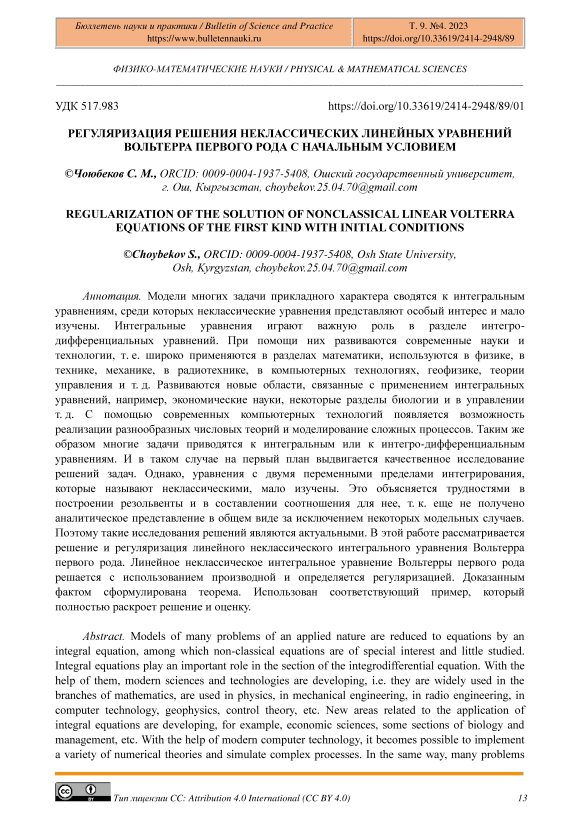 Бюллетень науки и практики / Bulletin of Science and Practice
https://www.bulletennauki.ru

Т. 9. №4. 2023
https://doi.org/10.33619/2414-2948/89

ФИЗИКО-МАТЕМАТИЧЕСКИЕ НАУКИ / PHYSICAL & MATHEMATICAL SCIENCES

УДК 517.983

https://doi.org/10.33619/2414-2948/89/01

РЕГУЛЯРИЗАЦИЯ РЕШЕНИЯ НЕКЛАССИЧЕСКИХ ЛИНЕЙНЫХ УРАВНЕНИЙ ВОЛЬТЕРРА ПЕРВОГО РОДА С НАЧАЛЬНЫМ УСЛОВИЕМ

©Чоюбеков С. М., ORCID: 0009-0004-1937-5408, Ошский государственный университет, г. Ош, Кыргызстан, choybekov.25.04.70@gmail.com

REGULARIZATION OF THE SOLUTION OF NONCLASSICAL LINEAR VOLTERRA EQUATIONS OF THE FIRST KIND WITH INITIAL CONDITIONS

©Choybekov S., ORCID: 0009-0004-1937-5408, Osh State University, Osh, Kyrgyzstan, choybekov.25.04.70@gmail.com

Аннотация. Модели многих задачи прикладного характера сводятся к интегральным уравнениям, среди которых неклассические уравнения представляют особый интерес и мало изучены. Интегральные уравнения играют важную роль в разделе интегро-дифференциальных уравнений. При помощи них развиваются современные науки и технологии, т. е. широко применяются в разделах математики, используются в физике, в технике, механике, в радиотехнике, в компьютерных технологиях, геофизике, теории управления и т. д. Развиваются новые области, связанные с применением интегральных уравнений, например, экономические науки, некоторые разделы биологии и в управлении т. д. С помощью современных компьютерных технологий появляется возможность реализации разнообразных числовых теорий и моделирование сложных процессов. Таким же образом многие задачи приводятся к интегральным или к интегро-дифференциальным уравнениям. И в таком случае на первый план выдвигается качественное исследование решений задач. Однако, уравнения с двумя переменными пределами интегрирования, которые называют неклассическими, мало изучены. Это объясняется трудностями в построении резольвенты и в составлении соотношения для нее, т. к. еще не получено аналитическое представление в общем виде за исключением некоторых модельных случаев. Поэтому такие исследования решений являются актуальными. В этой работе рассматривается решение и регуляризация линейного неклассического интегрального уравнения Вольтерра первого рода. Линейное неклассическое интегральное уравнение Вольтерры первого рода решается с использованием производной и определяется регуляризацией. Доказанным фактом сформулирована теорема. Использован соответствующий пример, который полностью раскроет решение и оценку.

Abstract. Models of many problems of an applied nature are reduced to equations by an integral equation, among which non-classical equations are of special interest and little studied. Integral equations play an important role in the section of the integrodifferential equation. With the help of them, modern sciences and technologies are developing, i.e. they are widely used in the branches of mathematics, are used in physics, in mechanical engineering, in radio engineering, in computer technology, geophysics, control theory, etc. New areas related to the application of integral equations are developing, for example, economic sciences, some sections of biology and management, etc. With the help of modern computer technology, it becomes possible to implement a variety of numerical theories and simulate complex processes. In the same way, many problems

Тип лицензии CC: Attribution 4.0 International (CC BY 4.0)

13